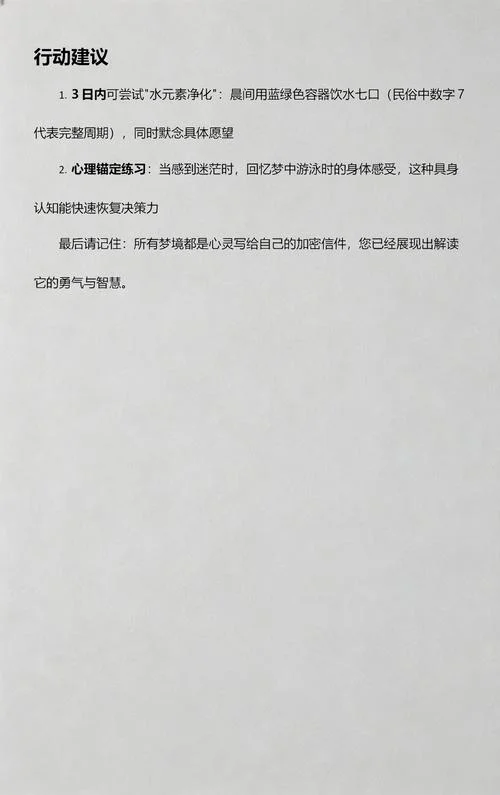 行动建议

1. 3 日内可尝试"水元素净化"：晨间用蓝绿色容器饮水七口（民俗中数字 7 代表完整周期），同时默念具体愿望

2. 心理锚定练习：当感到迷茫时，回忆梦中游泳时的身体感受，这种具身认知能快速恢复决策力

最后请记住：所有梦境都是心灵写给自己的加密信件，您已经展现出解读它的勇气与智慧。